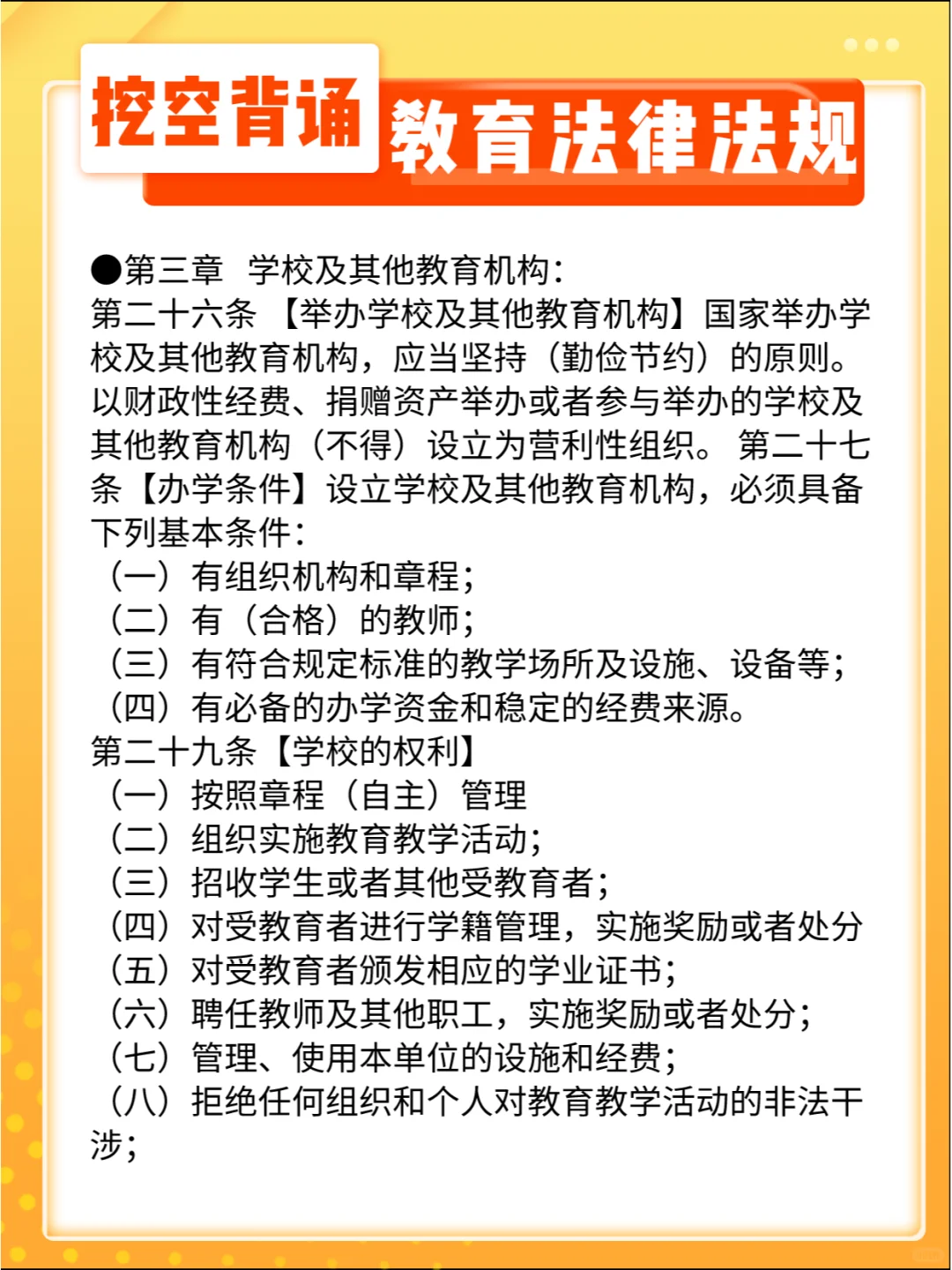 挖空背诵 教育法律法规

●第三章 学校及其他教育机构：
第二十六条 【举办学校及其他教育机构】国家举办学校及其他教育机构，应当坚持（勤俭节约）的原则。以财政性经费、捐赠资产举办或者参与举办的学校及其他教育机构（不得）设立为营利性组织。 第二十七条【办学条件】设立学校及其他教育机构，必须具备下列基本条件：
（一）有组织机构和章程；
（二）有（合格）的教师；
（三）有符合规定标准的教学场所及设施、设备等；
（四）有必备的办学资金和稳定的经费来源。
第二十九条【学校的权利】
（一）按照章程（自主）管理
（二）组织实施教育教学活动；
（三）招收学生或者其他受教育者；
（四）对受教育者进行学籍管理，实施奖励或者处分
（五）对受教育者颁发相应的学业证书；
（六）聘任教师及其他职工，实施奖励或者处分；
（七）管理、使用本单位的设施和经费；
（八）拒绝任何组织和个人对教育教学活动的非法干涉；